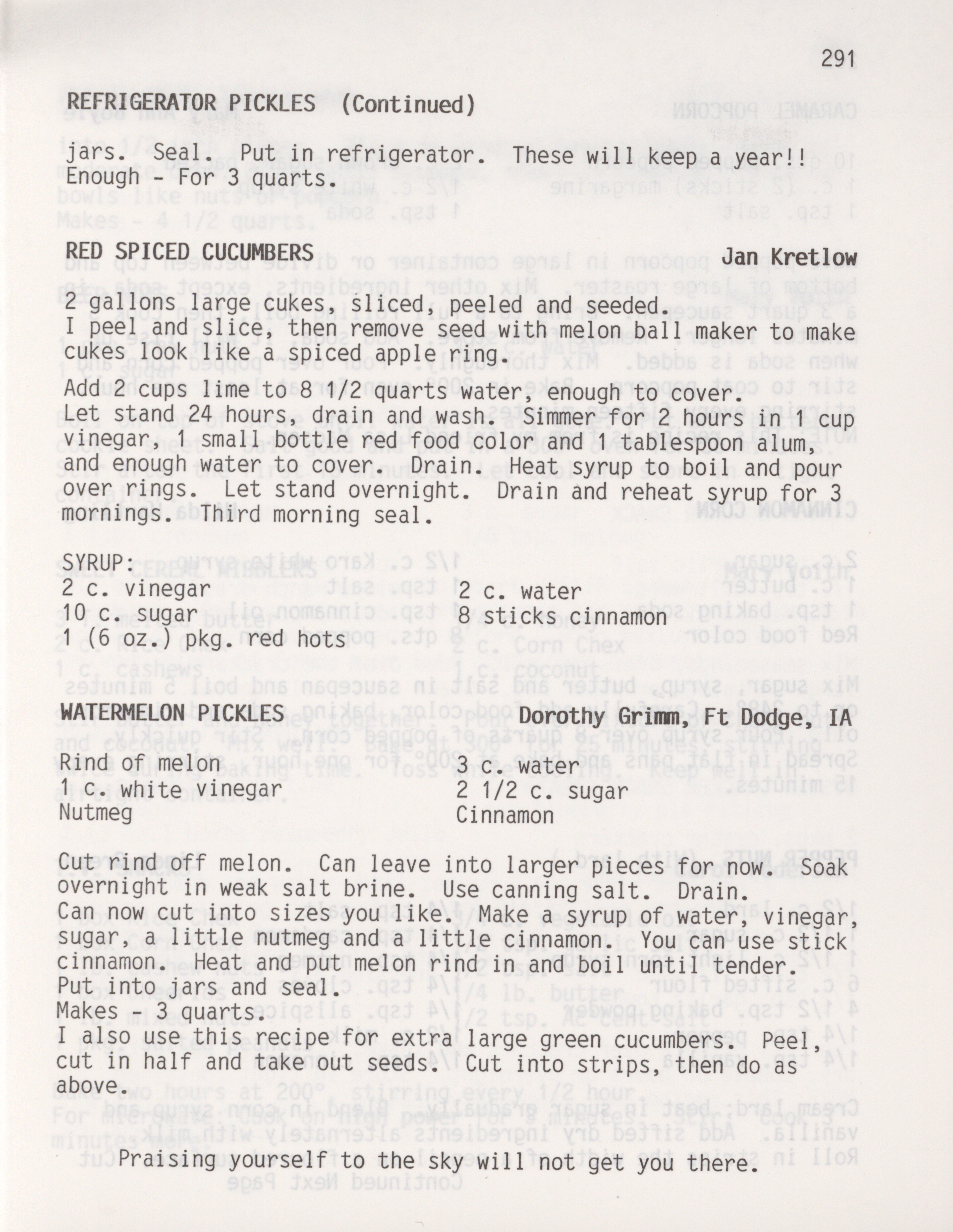 291

REFRIGERATOR PICKLES (Continued)

jars. Seal. Put in refrigerator. These will keep a year!! Enough - For 3 quarts.

RED SPICED CUCUMBERS Jan Kretlow

2 gallons large cukes, sliced, peeled and seeded.
I peel and slice, then remove seed with melon ball maker to make cukes look like a spiced apple ring.

Add 2 cups lime to 8 1/2 quarts water, enough to cover.
Let stand 24 hours, drain and wash. Simmer for 2 hours in 1 cup vinegar, 1 small bottle red food color and 1 tablespoon alum, and enough water to cover. Drain. Heat syrup to boil and pour over rings. Let stand overnight. Drain and reheat syrup for 3 mornings. Third morning seal.

SYRUP:
2 c. vinegar
10 c. sugar
1 (6 oz.) pkg. red hots
2 c. water
8 sticks cinnamon

WATERMELON PICKLES Dorothy Grimm, Ft Dodge, IA

Rind of melon
1 c white vinegar
Nutmeg
3 c. water
2 1/2 c. sugar
Cinnamon

Cut rind off melon. Can leave into larger pieces for now. Soak overnight in weak salt brine. Use canning salt. Drain.
Can now cut into sizes you like. Make a syrup of water, vinegar, sugar, a little nutmeg and a little cinnamon. You can use stick cinnamon. Heat and put melon rind in and boil until tender.
Put into jars and seal.
Makes - 3 quarts.
I also use this recipe for extra large green cucumbers. Peel, cut in half and take out seeds. Cut into strips, then do as above.

Praising yourself to the sky will not get you there.